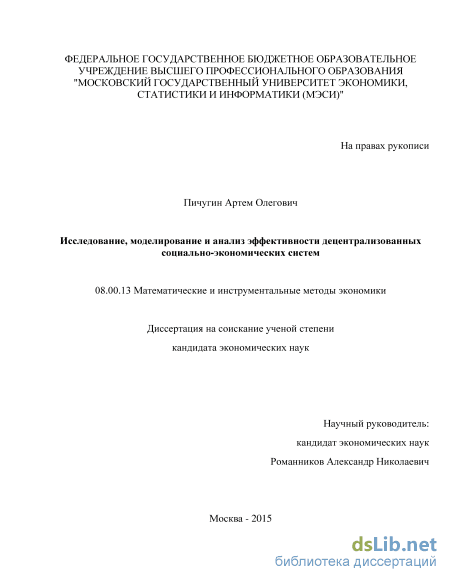 ФЕДЕРАЛЬНОЕ ГОСУДАРСТВЕННОЕ БЮДЖЕТНОЕ ОБРАЗОВАТЕЛЬНОЕ УЧРЕЖДЕНИЕ ВЫСШЕГО ПРОФЕССИОНАЛЬНОГО ОБРАЗОВАНИЯ "МОСКОВСКИЙ ГОСУДАРСТВЕННЫЙ УНИВЕРСИТЕТ ЭКОНОМИКИ, СТАТИСТИКИ И ИНФОРМАТИКИ (МЭСИ)"

На правах рукописи

Пичугин Артем Олегович

Исследование, моделирование и анализ эффективности децентрализованных социально-экономических систем

08.00.13 Математические и инструментальные методы экономики

Диссертация на соискание ученой степени

кандидата экономических наук

Научный руководитель:

кандидат экономических наук

Романников Александр Николаевич

Москва - 2015

dsLib.net
библиотека диссертаций